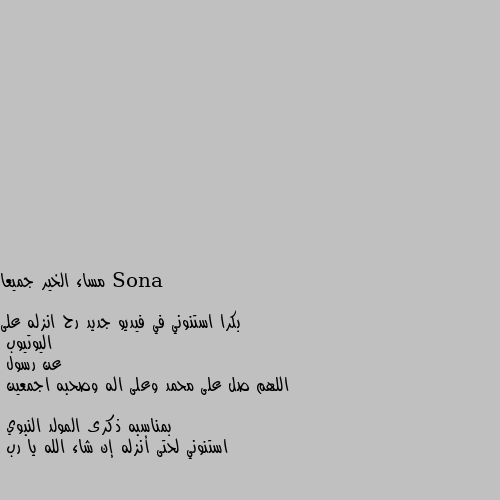 Sona مساء الخير جميعا

بكرا استنوني في فيديو جديد رح انزله على اليوتيوب
عن رسول
اللهم صل على محمد وعلى اله وصحبه اجمعين

بمناسبه ذكرى المولد النبوي
استنوني لحتى أنزله إن شاء الله يا رب